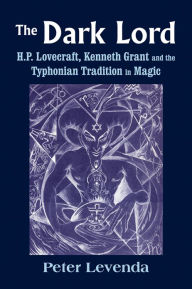 The Dark Lord

H.P. Lovecraft, Kenneth Grant and the Typhonian Tradition in Magic

Peter Levenda